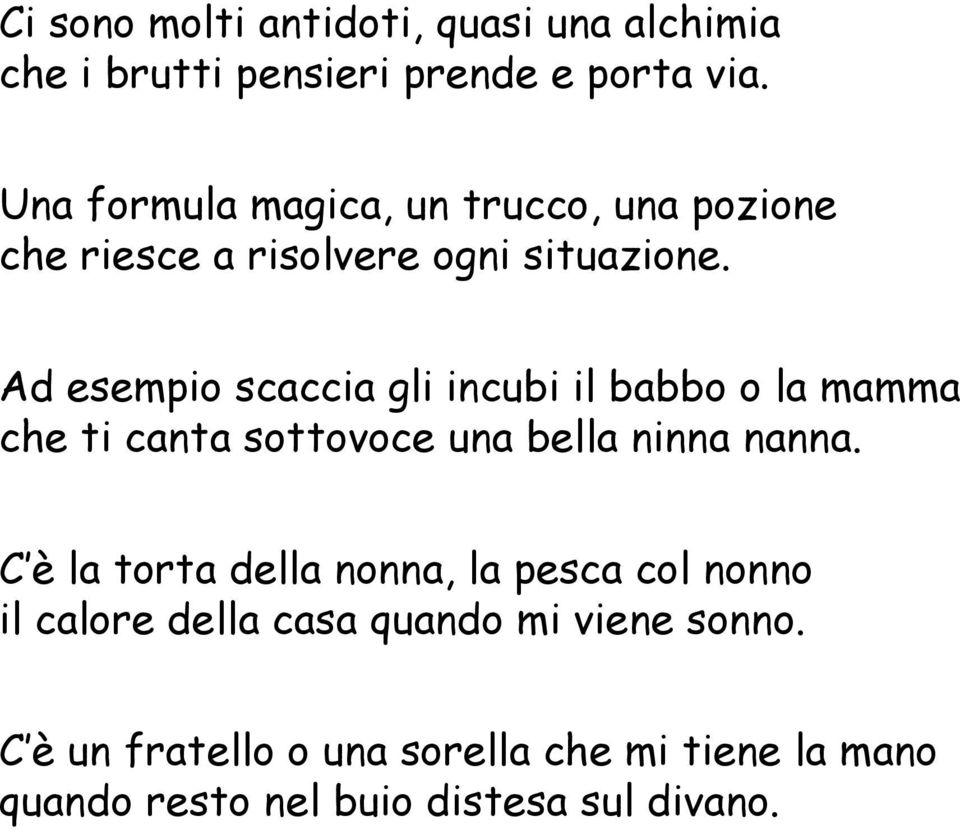 Ci sono molti antidoti, quasi una alchimia
che i brutti pensieri prende e porta via.

Una formula magica, un trucco, una pozione
che riesce a risolvere ogni situazione.

Ad esempio scaccia gli incubi il babbo o la mamma
che ti canta sottovoce una bella ninna nanna.

C'è la torta della nonna, la pesca col nonno
il calore della casa quando mi viene sonno.

C'è un fratello o una sorella che mi tiene la mano
quando resto nel buio distesa sul divano.